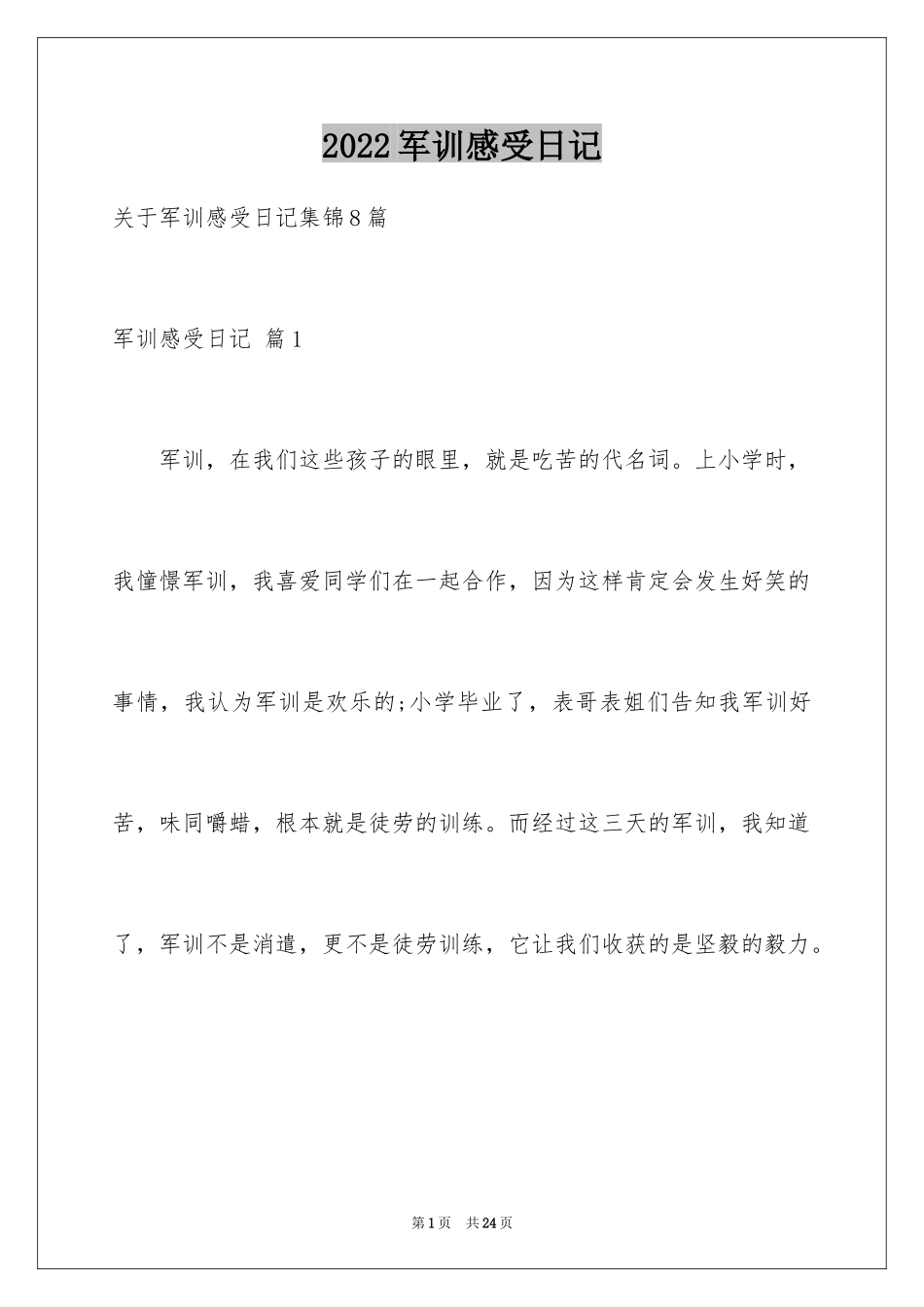 2022军训感受日记

关于军训感受日记集锦8篇

军训感受日记 篇1

军训，在我们这些孩子的眼里，就是吃苦的代名词。上小学时，我憧憬军训，我喜爱同学们在一起合作，因为这样肯定会发生好笑的事情，我认为军训是欢乐的;小学毕业了，表哥表姐们告知我军训好苦，味同嚼蜡，根本就是徒劳的训练。而经过这三天的军训，我知道了，军训不是消遣，更不是徒劳训练，它让我们收获的是坚毅的毅力。

第1页 共24页